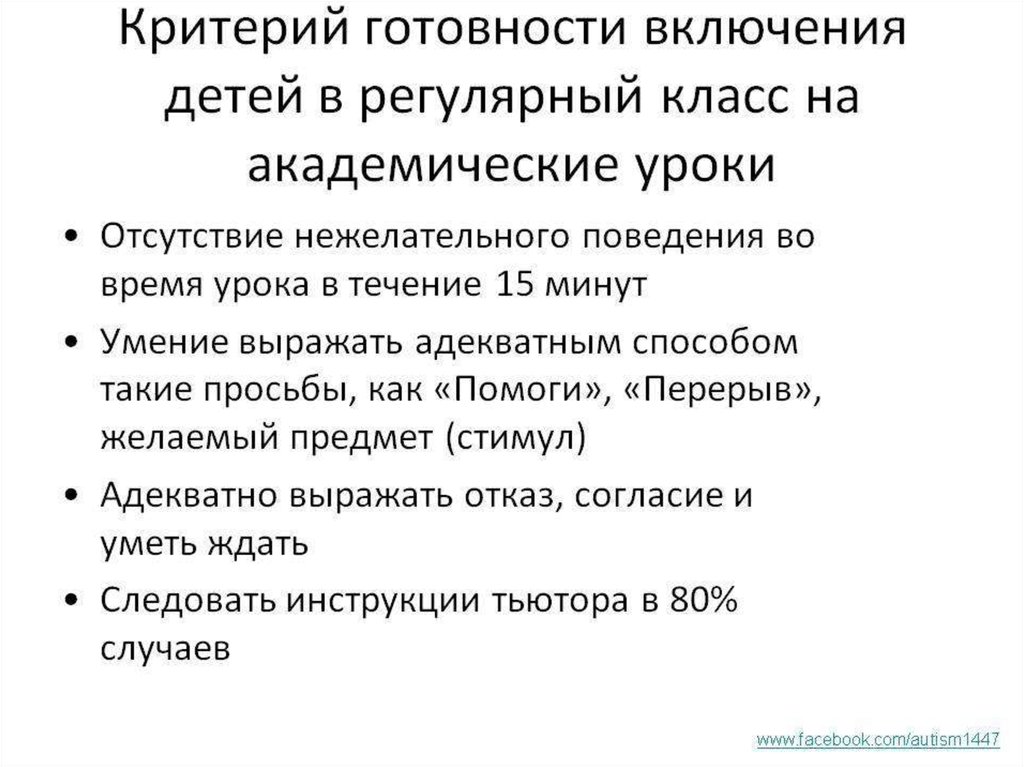 Критерий готовности включения детей в регулярный класс на академические уроки

• Отсутствие нежелательного поведения во время урока в течение 15 минут
• Умение выражать адекватным способом такие просьбы, как «Помоги», «Перерыв», желаемый предмет (стимул)
• Адекватно выражать отказ, согласие и уметь ждать
• Следовать инструкции тьютора в 80% случаев

www.facebook.com/autism1447